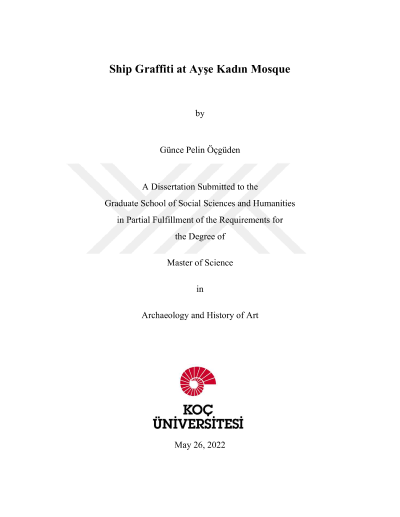 Ship Graffiti at Ayşe Kadın Mosque

by

Günce Pelin Öçgüden

A Dissertation Submitted to the
Graduate School of Social Sciences and Humanities
in Partial Fulfillment of the Requirements for
the Degree of

Master of Science

in

Archaeology and History of Art

KOÇ
ÜNİVERSİTESİ

May 26, 2022